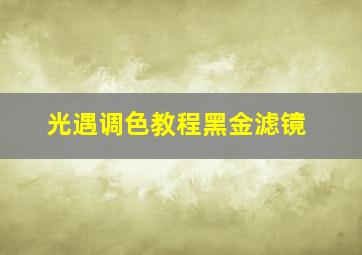 光遇调色教程黑金滤镜